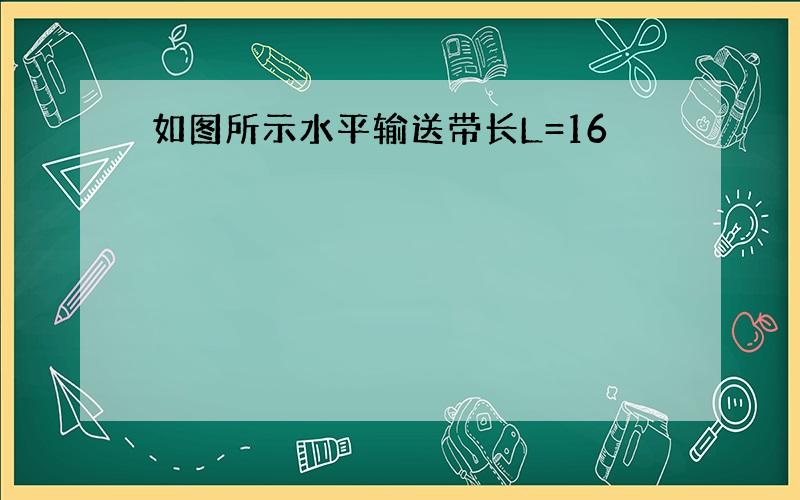 如图所示水平输送带长L=16